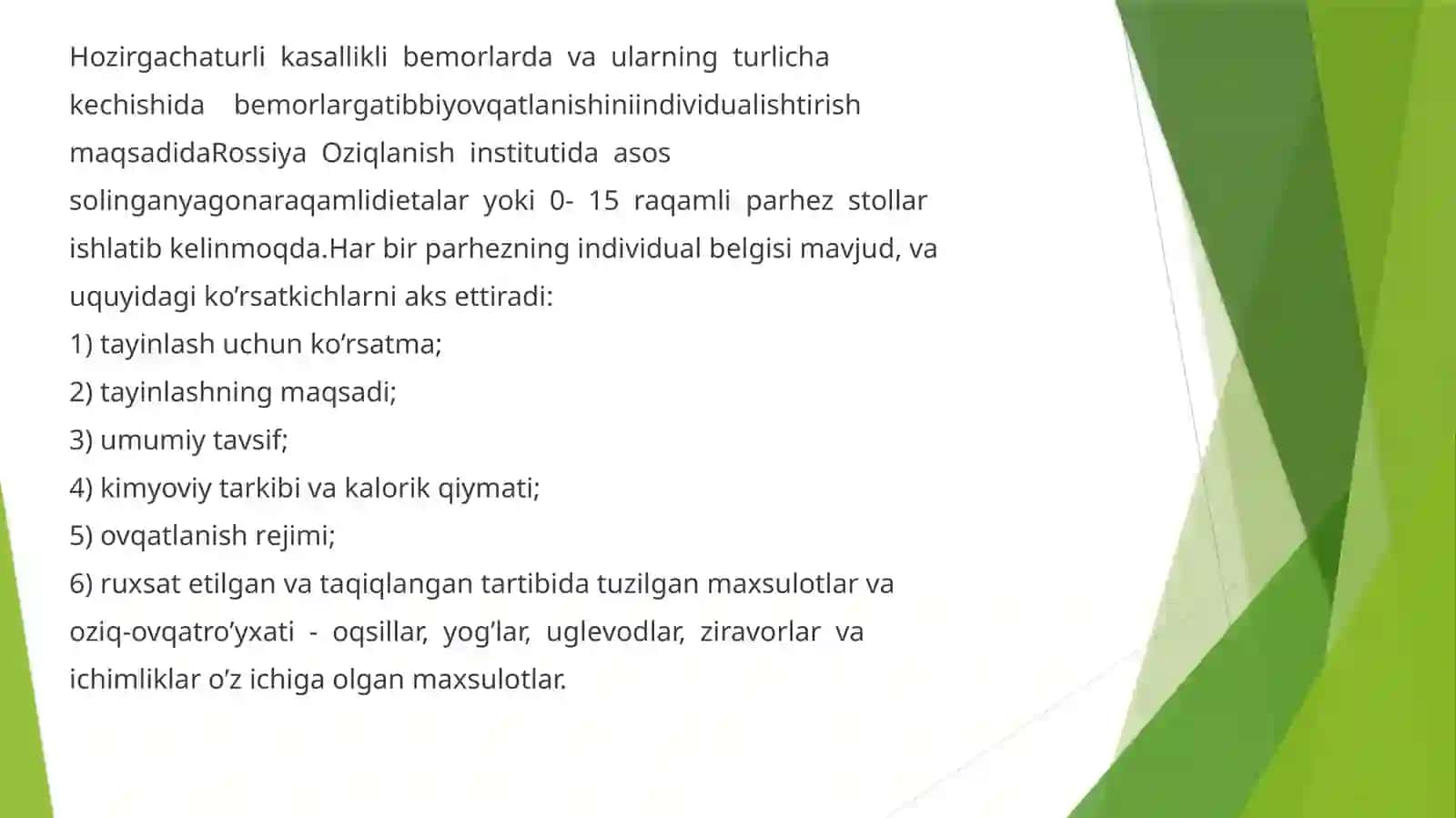 Hozirgachaturli kasallikli bemorlarda va ularning turlicha kechishida bemorlargatibbiyovqatlanishiniindividualishtirish maqsadidaRossiya Oziqlanish institutida asos solinganyagonaraqamlidietalar yoki 0- 15 raqamli parhez stollar ishlatib kelinmoqda.Har bir parhezning individual belgisi mavjud, va uquyidagi ko’rsatkichlarni aks ettiradi:
1) tayinlash uchun ko’rsatma;
2) tayinlashning maqsadi;
3) umumiy tavsif;
4) kimyoviy tarkibi va kalorik qiymati;
5) ovqatlanish rejimi;
6) ruxsat etilgan va taqiqlangan tartibida tuzilgan maxsulotlar va oziq-ovqatro’yxati - oqsillar, yog’lar, uglevodlar, ziravorlar va ichimliklar o’z ichiga olgan maxsulotlar.